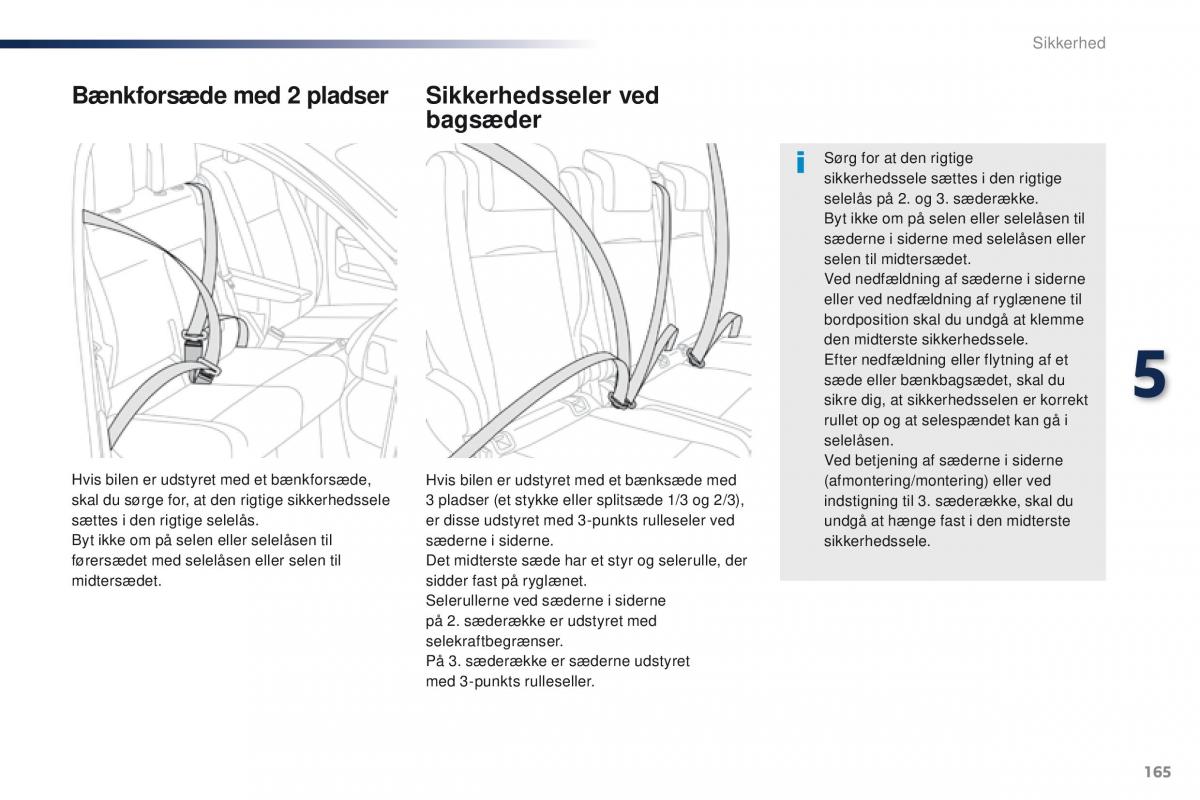 Sikkerhed

Bænkforsæde med 2 pladser

Hvis bilen er udstyret med et bænkforsæde, skal du sørge for, at den rigtige sikkerhedssele sættes i den rigtige selelås.
Byt ikke om på selen eller selelåsen til førersædet med selelåsen eller selen til midtersædet.

Sikkerhedsseler ved bagsæder

Hvis bilen er udstyret med et bænksæde med 3 pladser (et stykke eller splitsæde 1/3 og 2/3), er disse udstyret med 3-punkts rulleseler ved sæderne i siderne.
Det midterste sæde har et styr og selerulle, der sidder fast på ryglænet.
Selerullerne ved sæderne i siderne på 2. sæderække er udstyret med selekraftbegrænser.
På 3. sæderække er sæderne udstyret med 3-punkts rulleseller.

i
Sørg for at den rigtige sikkerhedssele sættes i den rigtige selelås på 2. og 3. sæderække.
Byt ikke om på selen eller selelåsen til sæderne i siderne med selelåsen eller selen til midtersædet.
Ved nedfældning af sæderne i siderne eller ved nedfældning af ryglænene til bordposition skal du undgå at klemme den midterste sikkerhedssele.
Efter nedfældning eller flytning af et sæde eller bænkbagsædet, skal du sikre dig, at sikkerhedsselen er korrekt rullet op og at selespændet kan gå i selelåsen.
Ved betjening af sæderne i siderne (afmontering/montering) eller ved indstigning til 3. sæderække, skal du undgå at hænge fast i den midterste sikkerhedssele.

5

165